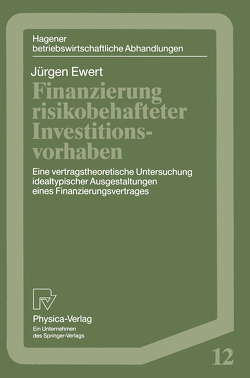 Hagener
betriebswirtschaftliche Abhandlungen

Jürgen Ewert

Finanzierung risikobehafteter Investitionsvorhaben

Eine vertragstheoretische Untersuchung idealtypischer Ausgestaltungen eines Finanzierungsvertrages

Physica-Verlag
Ein Unternehmen des Springer-Verlags

12